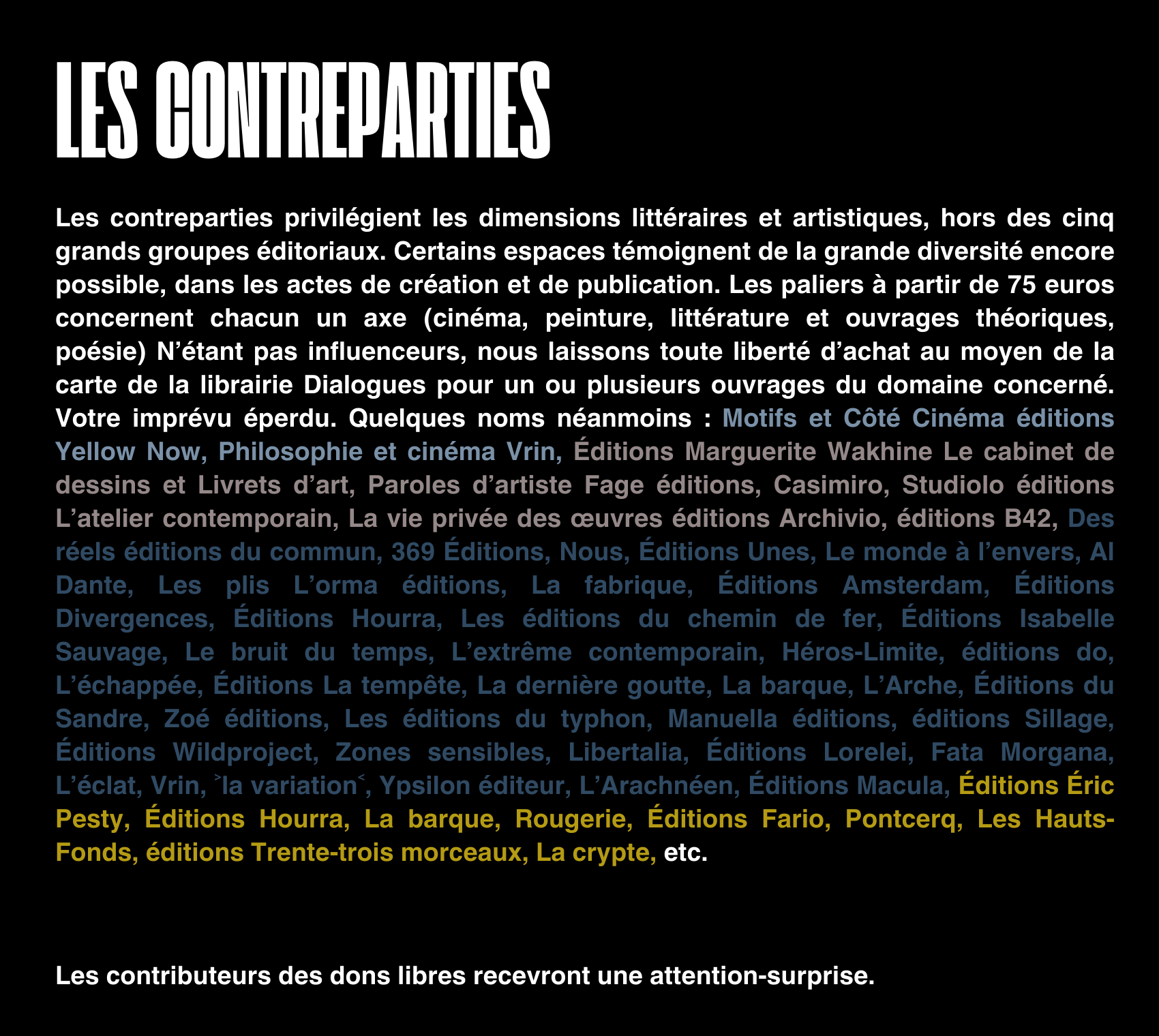 LES CONTREPARTIES

Les contreparties privilégient les dimensions littéraires et artistiques, hors des cinq grands groupes éditoriaux. Certains espaces témoignent de la grande diversité encore possible, dans les actes de création et de publication. Les paliers à partir de 75 euros concernent chacun un axe (cinéma, peinture, littérature et ouvrages théoriques, poésie) N'étant pas influenceurs, nous laissons toute liberté d'achat au moyen de la carte de la librairie Dialogues pour un ou plusieurs ouvrages du domaine concerné. Votre imprévu éperdu. Quelques noms néanmoins : Motifs et Côté Cinéma éditions Yellow Now, Philosophie et cinéma Vrin, Éditions Marguerite Wakhine Le cabinet de dessins et Livrets d'art, Paroles d'artiste Fage éditions, Casimiro, Studiolo éditions L'atelier contemporain, La vie privée des œuvres éditions Archivio, éditions B42, Des réels éditions du commun, 369 Éditions, Nous, Éditions Unes, Le monde à l'envers, Al Dante, Les plis L'orma éditions, La fabrique, Éditions Amsterdam, Éditions Divergences, Éditions Hourra, Les éditions du chemin de fer, Éditions Isabelle Sauvage, Le bruit du temps, L'extrême contemporain, Héros-Limite, éditions do, L'échappée, Éditions La tempête, La dernière goutte, La barque, L'Arche, Éditions du Sandre, Zoé éditions, Les éditions du typhon, Manuella éditions, éditions Sillage, Éditions Wildproject, Zones sensibles, Libertalia, Éditions Lorelei, Fata Morgana, L'éclat, Vrin, ˃la variation˂, Ypsilon éditeur, L'Arachnéen, Éditions Macula, Éditions Éric Pesty, Éditions Hourra, La barque, Rougerie, Éditions Fario, Pontcerq, Les Hauts-Fonds, éditions Trente-trois morceaux, La crypte, etc.

Les contributeurs des dons libres recevront une attention-surprise.